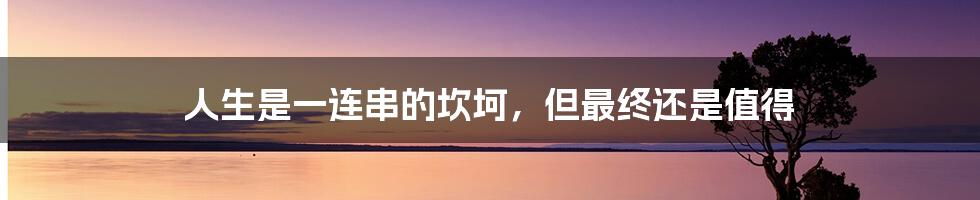 人生是一连串的坎坷，但最终还是值得